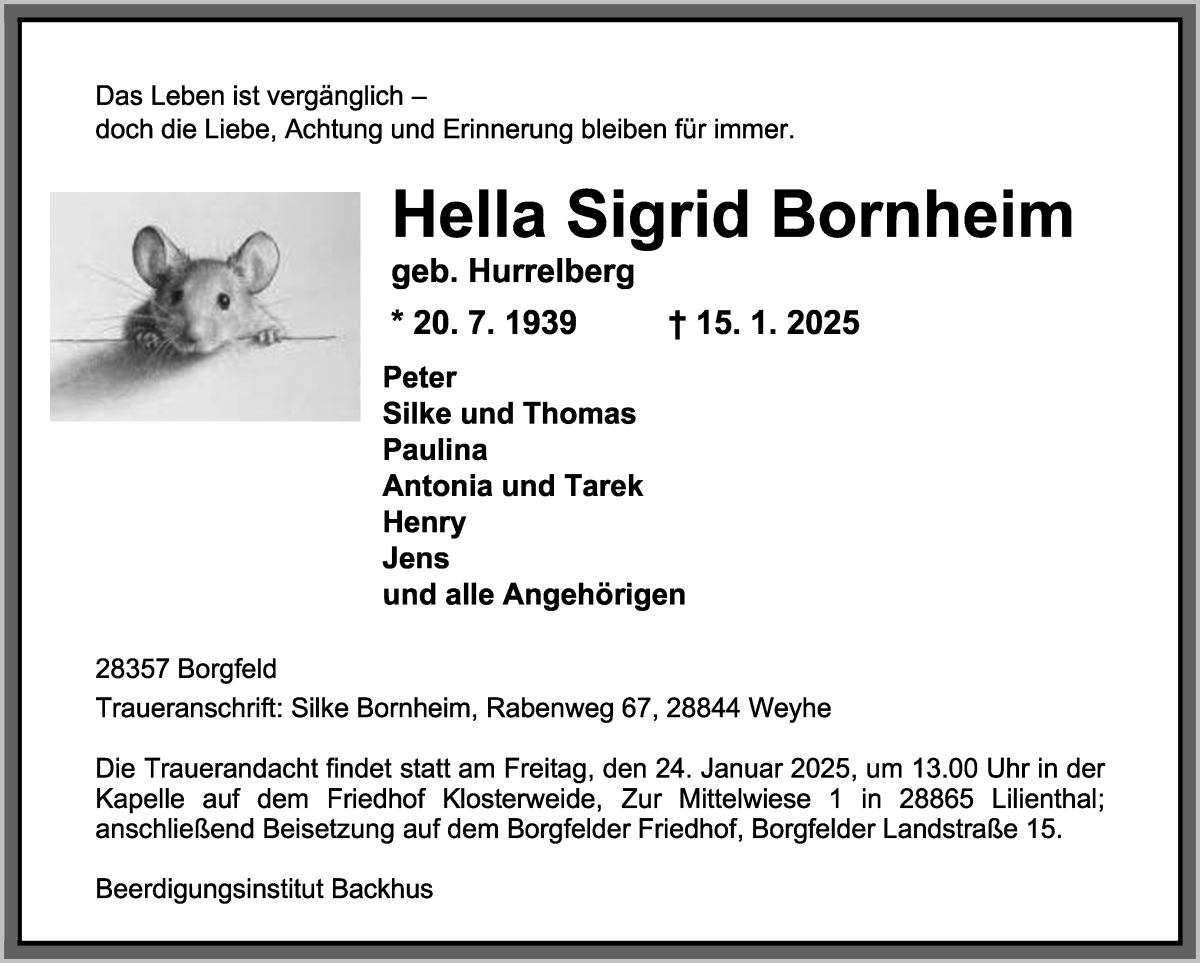 Das Leben ist vergänglich –
doch die Liebe, Achtung und Erinnerung bleiben für immer.

Hella Sigrid Bornheim
geb. Hurrelberg
* 20. 7. 1939 † 15. 1. 2025

Peter
Silke und Thomas
Paulina
Antonia und Tarek
Henry
Jens
und alle Angehörigen

28357 Borgfeld
Traueranschrift: Silke Bornheim, Rabenweg 67, 28844 Weyhe

Die Trauerandacht findet statt am Freitag, den 24. Januar 2025, um 13.00 Uhr in der Kapelle auf dem Friedhof Klosterweide, Zur Mittelwiese 1 in 28865 Lilienthal; anschließend Beisetzung auf dem Borgfelder Friedhof, Borgfelder Landstraße 15.

Beerdigungsinstitut Backhus